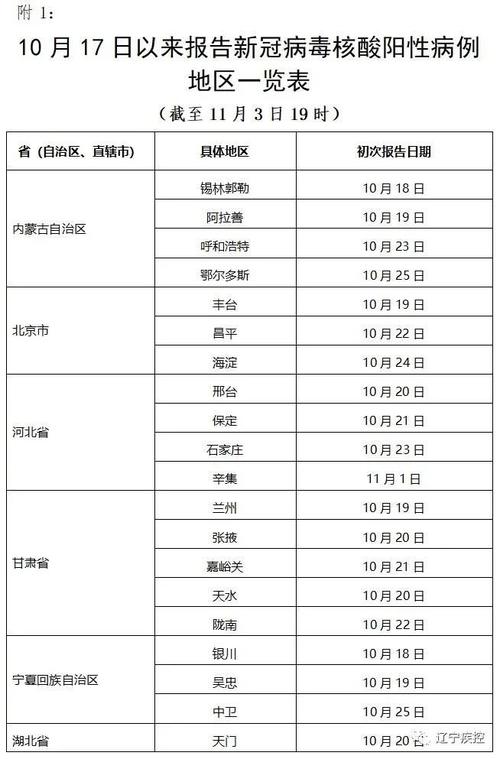 附 1：

10 月 17 日以来报告新冠病毒核酸阳性病例地区一览表

（截至 11 月 3 日 19 时）

| 省（自治区、直辖市） | 具体地区 | 初次报告日期 |
|---|---|---|
| 内蒙古自治区 | 锡林郭勒 | 10 月 18 日 |
| | 阿拉善 | 10 月 19 日 |
| | 呼和浩特 | 10 月 23 日 |
| | 鄂尔多斯 | 10 月 25 日 |
| 北京市 | 丰台 | 10 月 19 日 |
| | 昌平 | 10 月 22 日 |
| | 海淀 | 10 月 24 日 |
| 河北省 | 邢台 | 10 月 20 日 |
| | 保定 | 10 月 21 日 |
| | 石家庄 | 10 月 23 日 |
| | 辛集 | 11 月 1 日 |
| 甘肃省 | 兰州 | 10 月 19 日 |
| | 张掖 | 10 月 20 日 |
| | 嘉峪关 | 10 月 21 日 |
| | 天水 | 10 月 20 日 |
| | 陇南 | 10 月 22 日 |
| 宁夏回族自治区 | 银川 | 10 月 18 日 |
| | 吴忠 | 10 月 19 日 |
| | 中卫 | 10 月 25 日 |
| 湖北省 | 天门 | 10 月 20 日 |

辽宁疾控